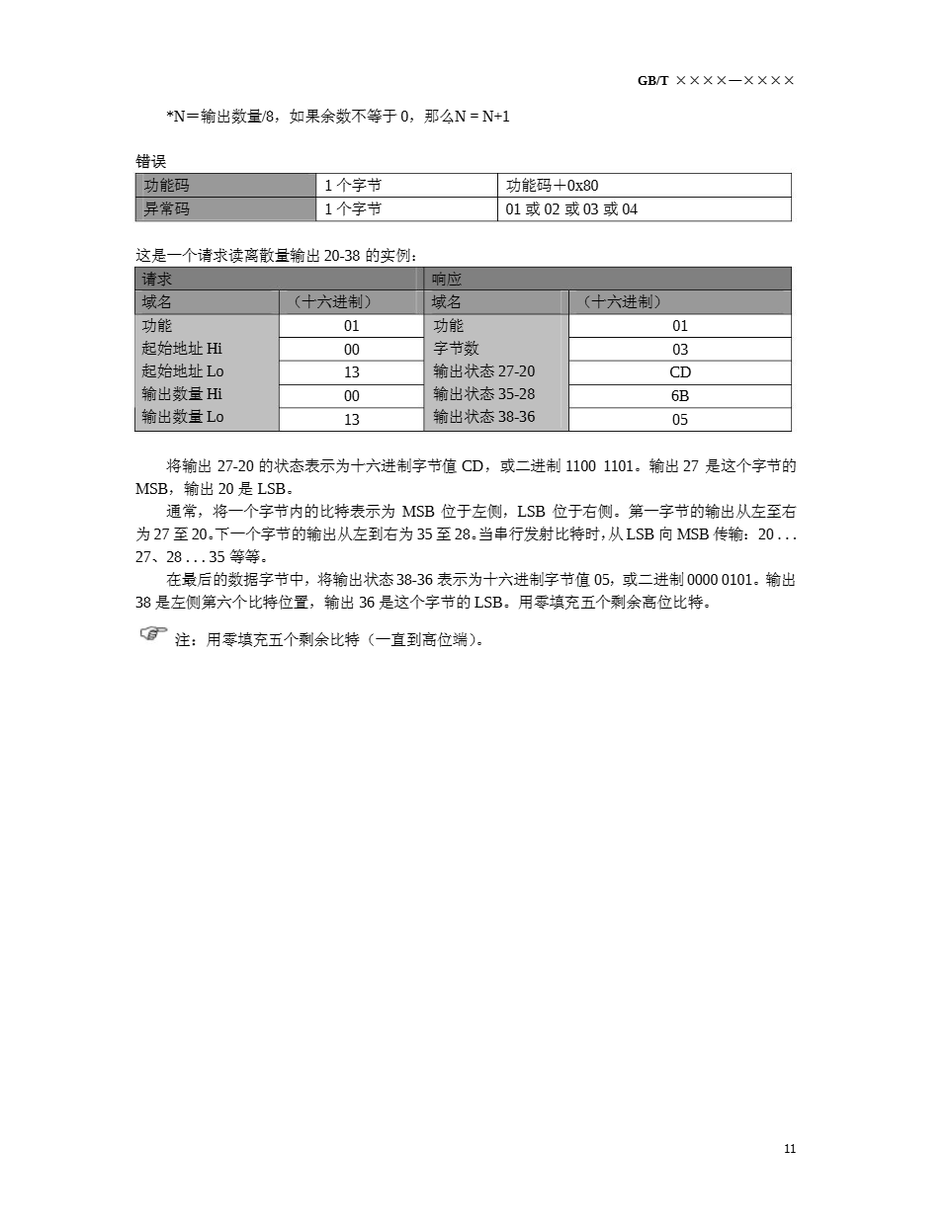 GB/T ××××—××××

*N＝输出数量/8，如果余数不等于 0，那么N = N+1

错误

| 功能码 | 1 个字节 | 功能码＋0x80 |
|---|---|---|
| 异常码 | 1 个字节 | 01 或 02 或 03 或 04 |

这是一个请求读离散量输出 20-38 的实例：

| 请求 | | 响应 | |
|---|---|---|---|
| 域名 | （十六进制） | 域名 | （十六进制） |
| 功能 | 01 | 功能 | 01 |
| 起始地址 Hi | 00 | 字节数 | 03 |
| 起始地址 Lo | 13 | 输出状态 27-20 | CD |
| 输出数量 Hi | 00 | 输出状态 35-28 | 6B |
| 输出数量 Lo | 13 | 输出状态 38-36 | 05 |

将输出 27-20 的状态表示为十六进制字节值 CD，或二进制 1100 1101。输出 27 是这个字节的 MSB，输出 20 是 LSB。

通常，将一个字节内的比特表示为 MSB 位于左侧，LSB 位于右侧。第一字节的输出从左至右为 27 至 20。下一个字节的输出从左到右为 35 至 28。当串行发射比特时，从 LSB 向 MSB 传输：20 . . . 27、28 . . . 35 等等。

在最后的数据字节中，将输出状态 38-36 表示为十六进制字节值 05，或二进制 0000 0101。输出 38 是左侧第六个比特位置，输出 36 是这个字节的 LSB。用零填充五个剩余高位比特。

注：用零填充五个剩余比特（一直到高位端）。

11